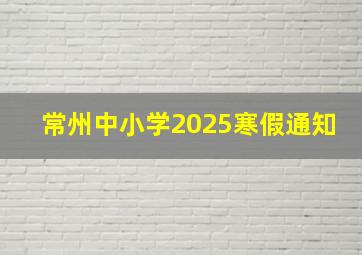 常州中小学2025寒假通知